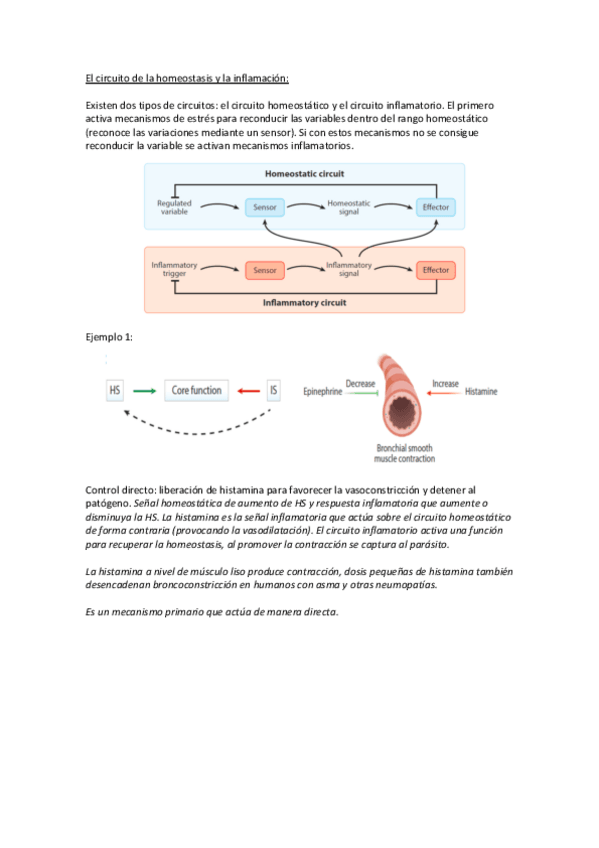 El circuito de la homeostasis y la inflamación:

Existen dos tipos de circuitos: el circuito homeostático y el circuito inflamatorio. El primero activa mecanismos de estrés para reconducir las variables dentro del rango homeostático (reconoce las variaciones mediante un sensor). Si con estos mecanismos no se consigue reconducir la variable se activan mecanismos inflamatorios.

Homeostatic circuit

Regulated variable

Sensor

Homeostatic signal

Effector

Inflammatory trigger

Sensor

Inflammatory signal

Effector

Inflammatory circuit

Ejemplo 1:

HS

Core function

IS

Epinephrine

Decrease

Increase

Histamine

Bronchial smooth muscle contraction

Control directo: liberación de histamina para favorecer la vasoconstricción y detener al patógeno. Señal homeostática de aumento de HS y respuesta inflamatoria que aumente o disminuya la HS. La histamina es la señal inflamatoria que actúa sobre el circuito homeostático de forma contraria (provocando la vasodilatación). El circuito inflamatorio activa una función para recuperar la homeostasis, al promover la contracción se captura al parásito.

La histamina a nivel de músculo liso produce contracción, dosis pequeñas de histamina también desencadenan broncoconstricción en humanos con asma y otras neumopatías.

Es un mecanismo primario que actúa de manera directa.